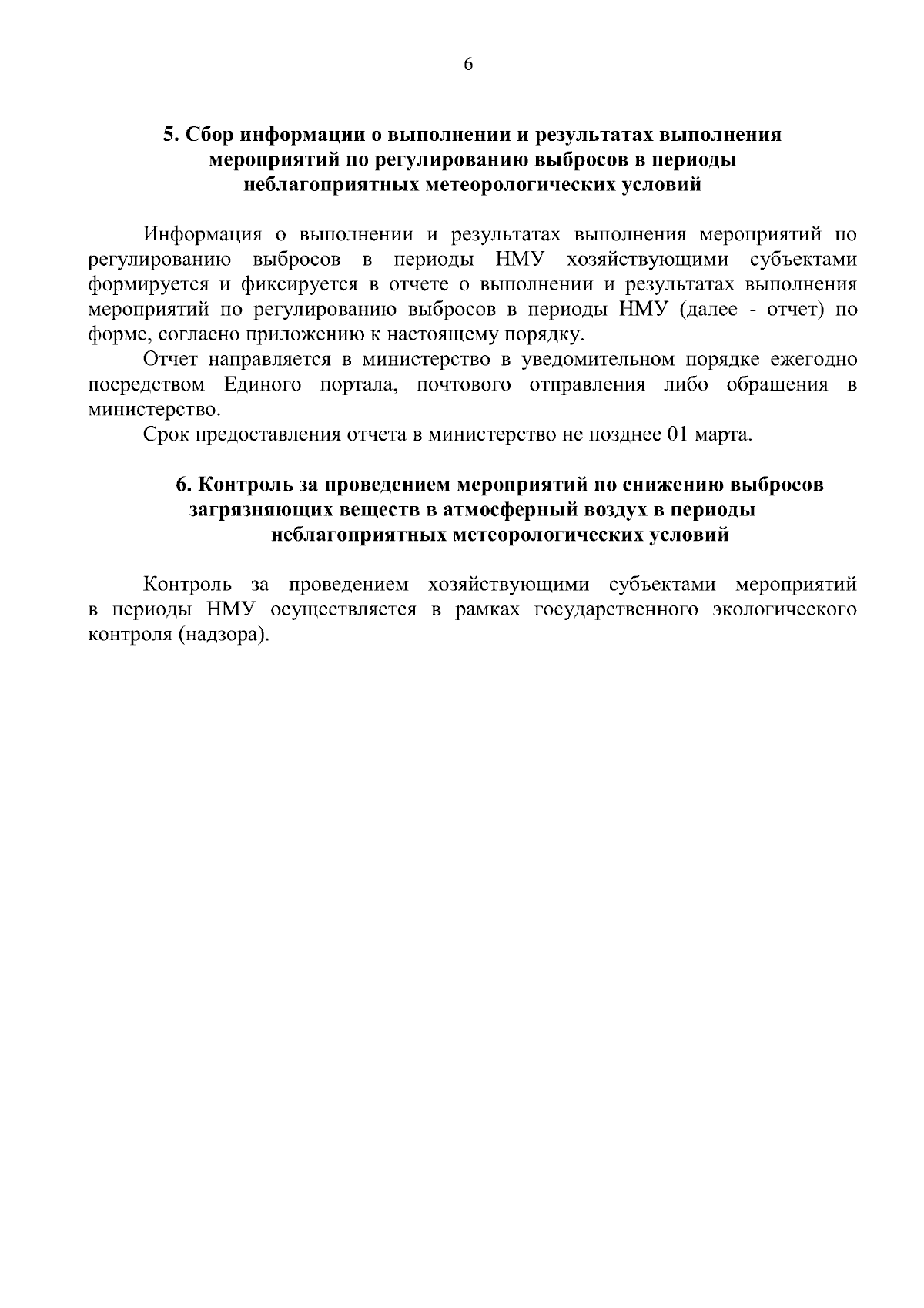 6

5. Сбор информации о выполнении и результатах выполнения мероприятий по регулированию выбросов в периоды неблагоприятных метеорологических условий

Информация о выполнении и результатах выполнения мероприятий по регулированию выбросов в периоды НМУ хозяйствующими субъектами формируется и фиксируется в отчете о выполнении и результатах выполнения мероприятий по регулированию выбросов в периоды НМУ (далее - отчет) по форме, согласно приложению к настоящему порядку.

Отчет направляется в министерство в уведомительном порядке ежегодно посредством Единого портала, почтового отправления либо обращения в министерство.

Срок предоставления отчета в министерство не позднее 01 марта.

6. Контроль за проведением мероприятий по снижению выбросов загрязняющих веществ в атмосферный воздух в периоды неблагоприятных метеорологических условий

Контроль за проведением хозяйствующими субъектами мероприятий в периоды НМУ осуществляется в рамках государственного экологического контроля (надзора).